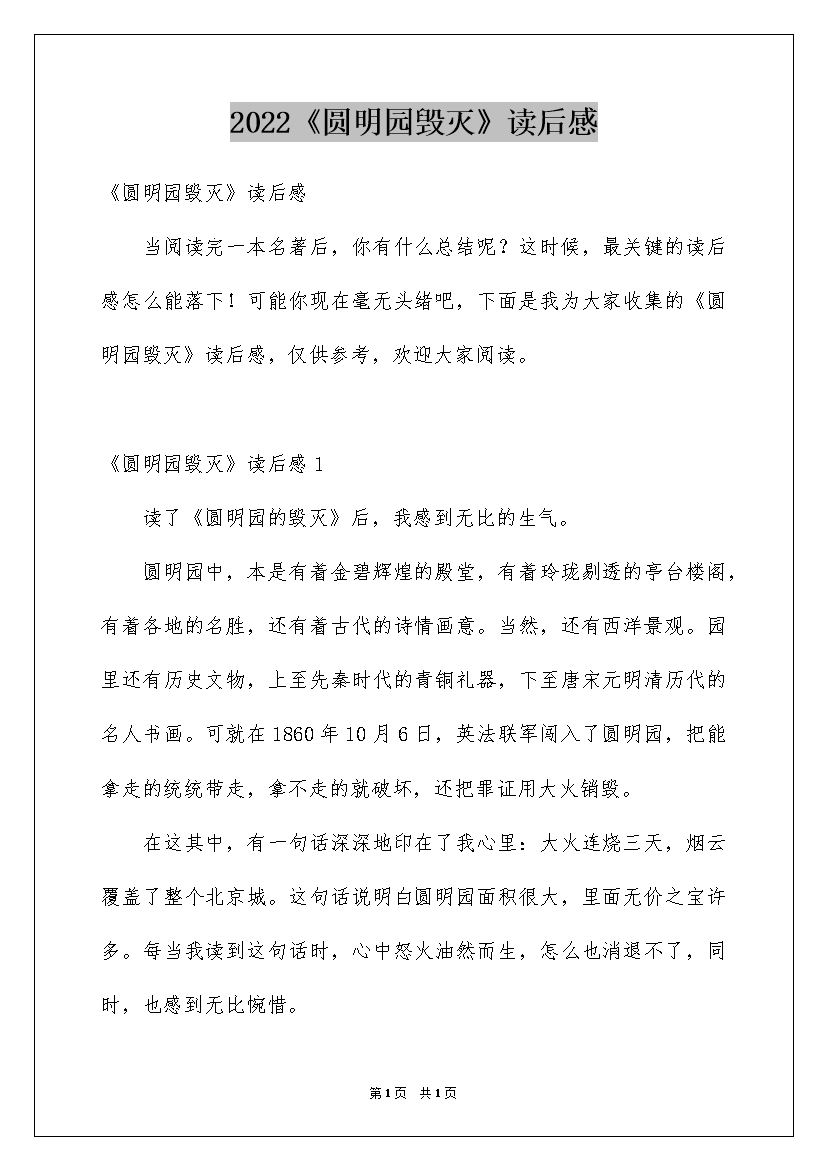 2022《圆明园毁灭》读后感

《圆明园毁灭》读后感

当阅读完一本名著后，你有什么总结呢？这时候，最关键的读后感怎么能落下！可能你现在毫无头绪吧，下面是我为大家收集的《圆明园毁灭》读后感，仅供参考，欢迎大家阅读。

《圆明园毁灭》读后感 1

读了《圆明园的毁灭》后，我感到无比的生气。

圆明园中，本是有着金碧辉煌的殿堂，有着玲珑剔透的亭台楼阁，有着各地的名胜，还有着古代的诗情画意。当然，还有西洋景观。园里还有历史文物，上至先秦时代的青铜礼器，下至唐宋元明清历代的名人书画。可就在 1860 年 10 月 6 日，英法联军闯入了圆明园，把能拿走的统统带走，拿不走的就破坏，还把罪证用大火销毁。

在这其中，有一句话深深地印在了我心里：大火连烧三天，烟云覆盖了整个北京城。这句话说明白圆明园面积很大，里面无价之宝许多。每当我读到这句话时，心中怒火油然而生，怎么也消退不了，同时，也感到无比惋惜。

第1页 共1页